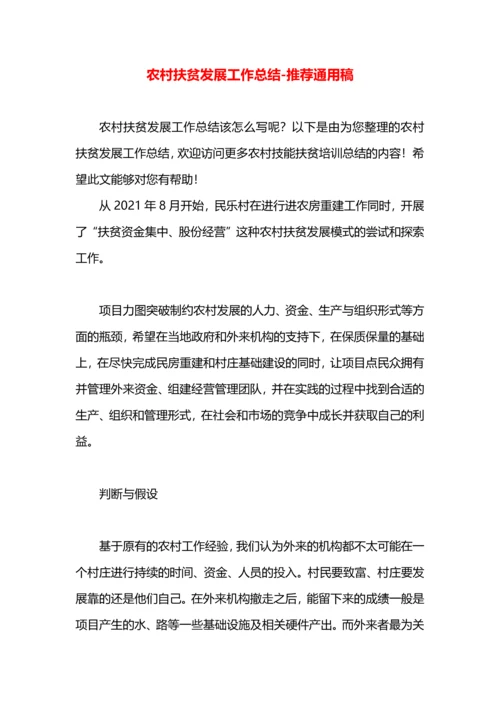 农村扶贫发展工作总结-推荐通用稿

农村扶贫发展工作总结该怎么写呢？以下是由为您整理的农村扶贫发展工作总结，欢迎访问更多农村技能扶贫培训总结的内容！希望此文能够对您有帮助！

从 2021 年 8 月开始，民乐村在进行进农房重建工作同时，开展了“扶贫资金集中、股份经营”这种农村扶贫发展模式的尝试和探索工作。

项目力图突破制约农村发展的人力、资金、生产与组织形式等方面的瓶颈，希望在当地政府和外来机构的支持下，在保质保量的基础上，在尽快完成民房重建和村庄基础建设的同时，让项目点民众拥有并管理外来资金、组建经营管理团队，并在实践的过程中找到合适的生产、组织和管理形式，在社会和市场的竞争中成长并获取自己的利益。

判断与假设

基于原有的农村工作经验，我们认为外来的机构都不太可能在一个村庄进行持续的时间、资金、人员的投入。村民要致富、村庄要发展靠的还是他们自己。在外来机构撤走之后，能留下来的成绩一般是项目产生的水、路等一些基础设施及相关硬件产出。而外来者最为关